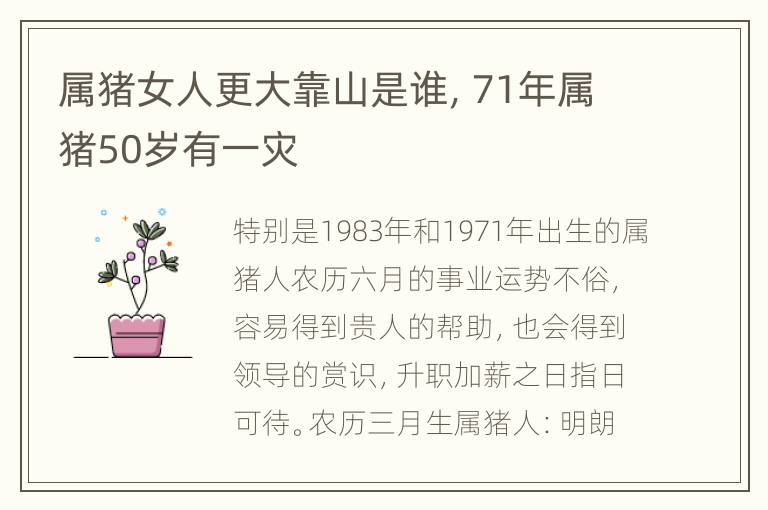 属猪女人更大靠山是谁, 71年属猪50岁有一灾

特别是1983年和1971年出生的属猪人农历六月的事业运势不俗, 容易得到贵人的帮助, 也会得到领导的赏识, 升职加薪之日指日可待。农历三月生属猪人: 明朗